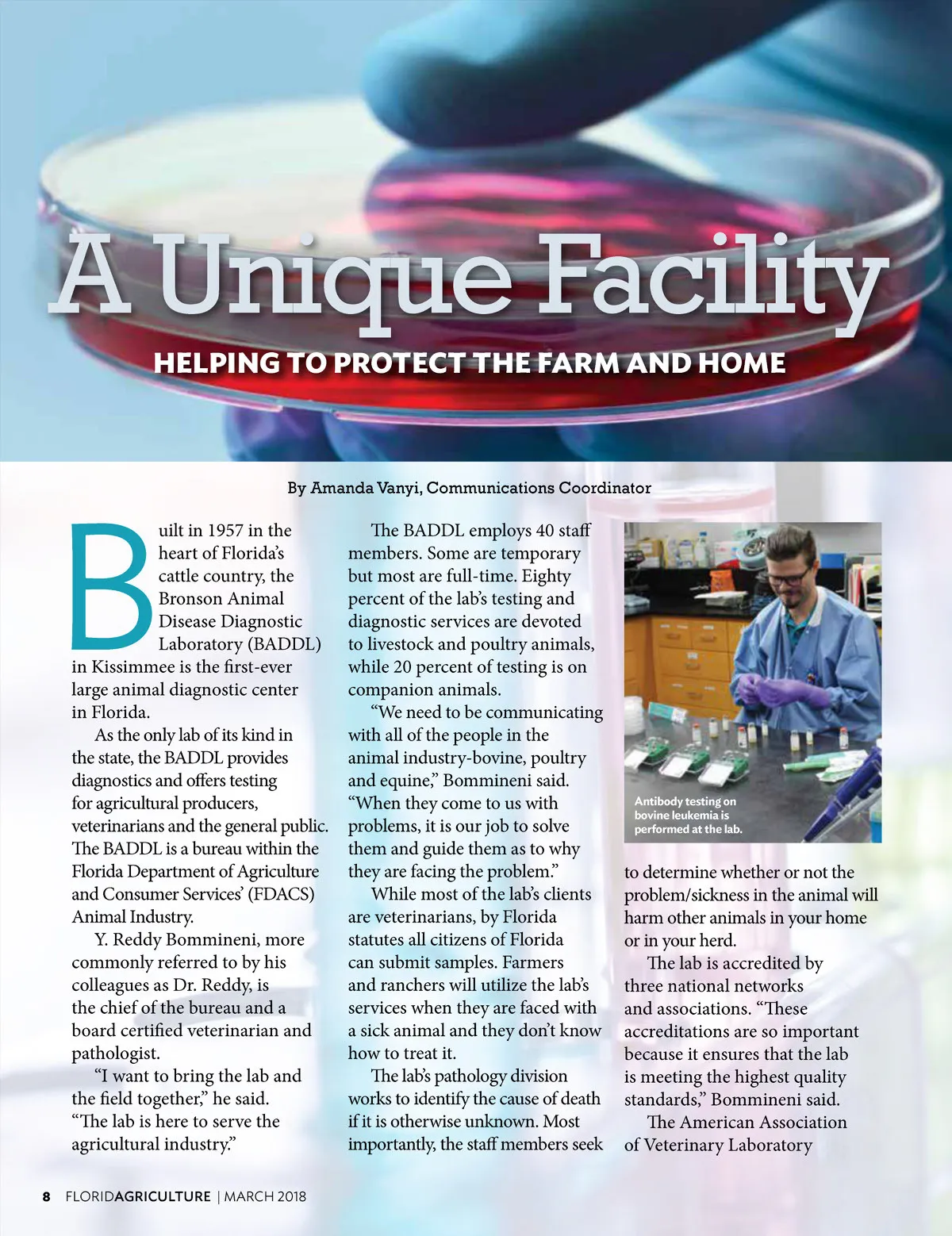 A Unique Facility

HELPING TO PROTECT THE FARM AND HOME

By Amanda Vanyi, Communications Coordinator

Built in 1957 in the heart of Florida's cattle country, the Bronson Animal Disease Diagnostic Laboratory (BADDL) in Kissimmee is the first-ever large animal diagnostic center in Florida.

As the only lab of its kind in the state, the BADDL provides diagnostics and offers testing for agricultural producers, veterinarians and the general public. The BADDL is a bureau within the Florida Department of Agriculture and Consumer Services' (FDACS) Animal Industry.

Y. Reddy Bommineni, more commonly referred to by his colleagues as Dr. Reddy, is the chief of the bureau and a board certified veterinarian and pathologist.

"I want to bring the lab and the field together," he said. "The lab is here to serve the agricultural industry."

The BADDL employs 40 staff members. Some are temporary but most are full-time. Eighty percent of the lab's testing and diagnostic services are devoted to livestock and poultry animals, while 20 percent of testing is on companion animals.

"We need to be communicating with all of the people in the animal industry-bovine, poultry and equine," Bommineni said. "When they come to us with problems, it is our job to solve them and guide them as to why they are facing the problem."

While most of the lab's clients are veterinarians, by Florida statutes all citizens of Florida can submit samples. Farmers and ranchers will utilize the lab's services when they are faced with a sick animal and they don't know how to treat it.

The lab's pathology division works to identify the cause of death if it is otherwise unknown. Most importantly, the staff members seek

Antibody testing on bovine leukemia is performed at the lab.

to determine whether or not the problem/sickness in the animal will harm other animals in your home or in your herd.

The lab is accredited by three national networks and associations. "These accreditations are so important because it ensures that the lab is meeting the highest quality standards," Bommineni said.

The American Association of Veterinary Laboratory

8 FLORIDAGRICULTURE | MARCH 2018